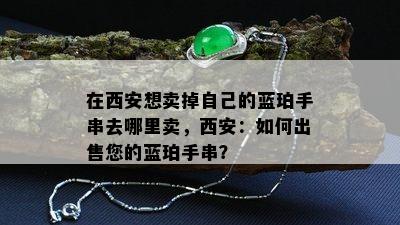 在西安想卖掉自己的蓝珀手串去哪里卖，西安：如何出售您的蓝珀手串？